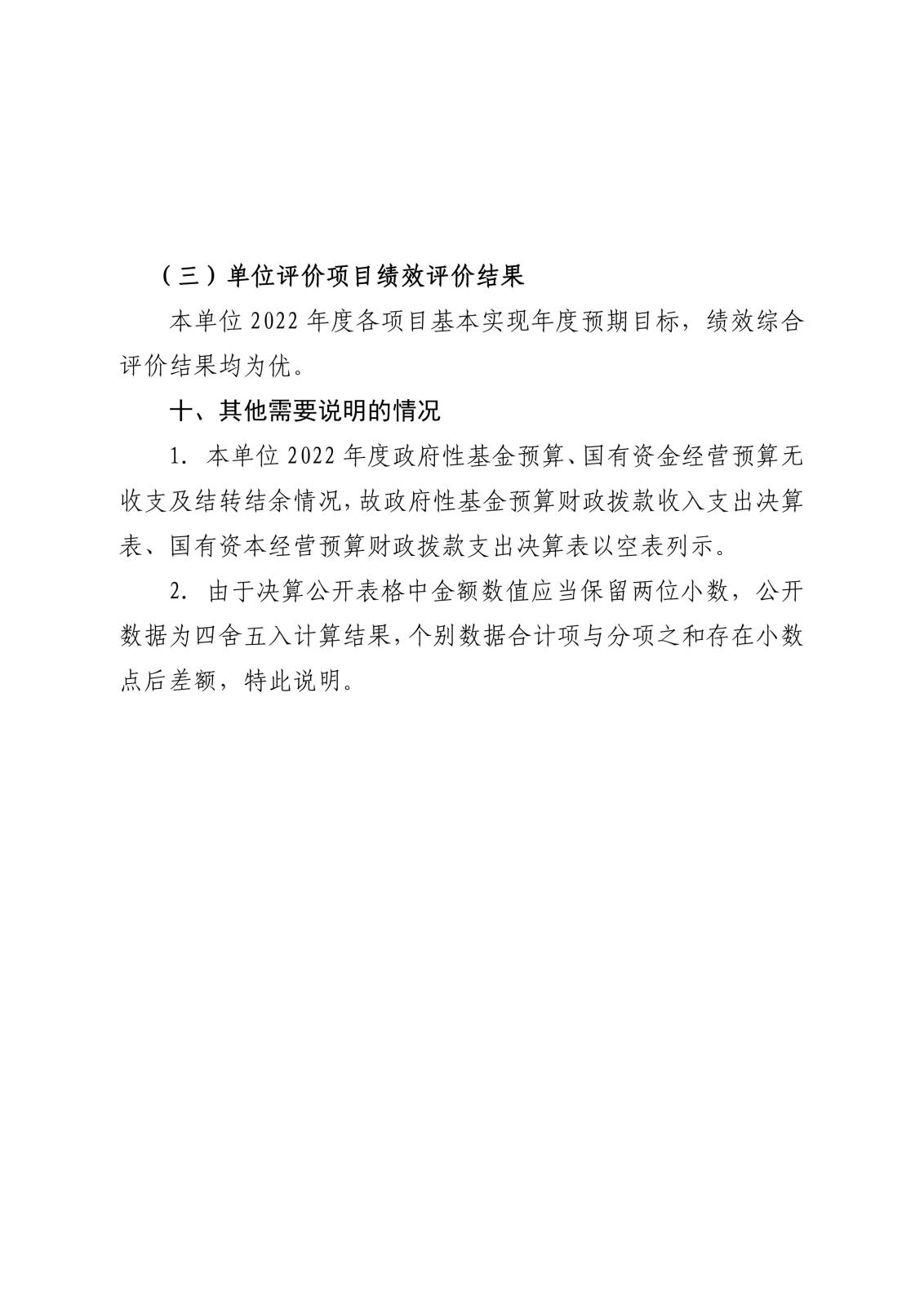 （三）单位评价项目绩效评价结果

本单位 2022 年度各项目基本实现年度预期目标，绩效综合评价结果均为优。

十、其他需要说明的情况

1. 本单位 2022 年度政府性基金预算、国有资金经营预算无收支及结转结余情况，故政府性基金预算财政拨款收入支出决算表、国有资本经营预算财政拨款支出决算表以空表列示。

2. 由于决算公开表格中金额数值应当保留两位小数，公开数据为四舍五入计算结果，个别数据合计项与分项之和存在小数点后差额，特此说明。